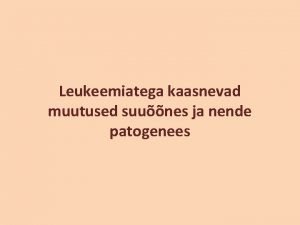 Leukeemiatega kaasnevad muutused suuõõnes ja nende patogenees